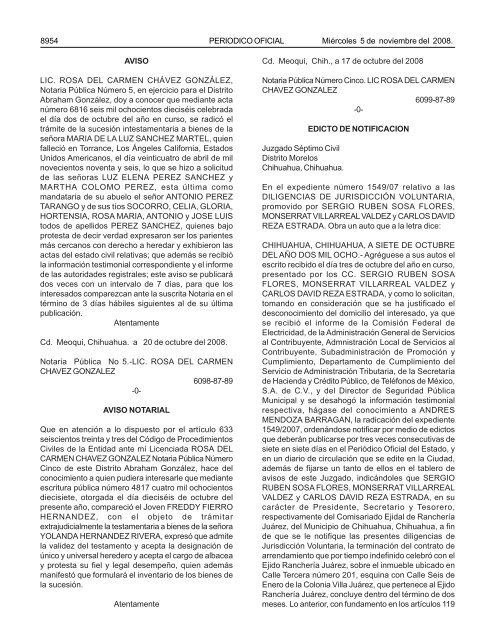 8954 PERIODICO OFICIAL Miércoles 5 de noviembre del 2008.

AVISO

LIC. ROSA DEL CARMEN CHÁVEZ GONZÁLEZ, Notaria Pública Número 5, en ejercicio para el Distrito Abraham González, doy a conocer que mediante acta número 6816 seis mil ochocientos dieciséis celebrada el día dos de octubre del año en curso, se radicó el trámite de la sucesión intestamentaria a bienes de la señora MARIA DE LA LUZ SANCHEZ MARTEL, quien falleció en Torrance, Los Ángeles California, Estados Unidos Americanos, el día veinticuatro de abril de mil novecientos noventa y seis, lo que se hizo a solicitud de las señoras LUZ ELENA PEREZ SANCHEZ y MARTHA COLOMO PEREZ, esta última como mandataria de su abuelo el señor ANTONIO PEREZ TARANGO y de sus tíos SOCORRO, CELIA, GLORIA, HORTENSIA, ROSA MARIA, ANTONIO y JOSE LUIS todos de apellidos PEREZ SANCHEZ, quienes bajo protesta de decir verdad expresaron ser los parientes más cercanos con derecho a heredar y exhibieron las actas del estado civil relativas; que además se recibió la información testimonial correspondiente y el informe de las autoridades registrales; este aviso se publicará dos veces con un intervalo de 7 días, para que los interesados comparezcan ante la suscrita Notaria en el término de 3 días hábiles siguientes al de su última publicación.

Atentamente

Cd. Meoqui, Chihuahua. a 20 de octubre del 2008.

Notaria Pública No 5.-LIC. ROSA DEL CARMEN CHAVEZ GONZALEZ

6098-87-89

-0-

AVISO NOTARIAL

Que en atención a lo dispuesto por el artículo 633 seiscientos treinta y tres del Código de Procedimientos Civiles de la Entidad ante mí Licenciada ROSA DEL CARMEN CHAVEZ GONZALEZ Notaria Pública Número Cinco de este Distrito Abraham González, hace del conocimiento a quien pudiera interesarle que mediante escritura pública número 4817 cuatro mil ochocientos diecisiete, otorgada el día dieciséis de octubre del presente año, compareció el Joven FREDDY FIERRO HERNANDEZ, con el objeto de trámitar extrajudicialmente la testamentaria a bienes de la señora YOLANDA HERNANDEZ RIVERA, expresó que admite la validez del testamento y acepta la designación de único y universal heredero y acepta el cargo de albacea y protesta su fiel y legal desempeño, quien además manifestó que formulará el inventario de los bienes de la sucesión.

Atentamente

Cd. Meoqui, Chih., a 17 de octubre del 2008

Notaria Pública Número Cinco. LIC ROSA DEL CARMEN CHAVEZ GONZALEZ

6099-87-89

-0-

EDICTO DE NOTIFICACION

Juzgado Séptimo Civil
Distrito Morelos
Chihuahua, Chihuahua.

En el expediente número 1549/07 relativo a las DILIGENCIAS DE JURISDICCIÓN VOLUNTARIA, promovido por SERGIO RUBEN SOSA FLORES, MONSERRAT VILLARREAL VALDEZ y CARLOS DAVID REZA ESTRADA. Obra un auto que a la letra dice:

CHIHUAHUA, CHIHUAHUA, A SIETE DE OCTUBRE DEL AÑO DOS MIL OCHO.- Agréguese a sus autos el escrito recibido el día tres de octubre del año en curso, presentado por los CC. SERGIO RUBEN SOSA FLORES, MONSERRAT VILLARREAL VALDEZ y CARLOS DAVID REZA ESTRADA, y como lo solicitan, tomando en consideración que se ha justificado el desconocimiento del domicilio del interesado, ya que se recibió el informe de la Comisión Federal de Electricidad, de la Administración General de Servicios al Contribuyente, Administración Local de Servicios al Contribuyente, Subadministración de Promoción y Cumplimiento, Departamento de Cumplimiento del Servicio de Administración Tributaria, de la Secretaría de Hacienda y Crédito Público, de Teléfonos de México, S.A. de C.V., y del Director de Seguridad Pública Municipal y se desahogó la información testimonial respectiva, hágase del conocimiento a ANDRES MENDOZA BARRAGAN, la radicación del expediente 1549/2007, ordenándose notificar por medio de edictos que deberán publicarse por tres veces consecutivas de siete en siete días en el Periódico Oficial del Estado, y en un diario de circulación que se edite en la Ciudad, además de fijarse un tanto de ellos en el tablero de avisos de este Juzgado, indicándoles que SERGIO RUBEN SOSA FLORES, MONSERRAT VILLARREAL VALDEZ y CARLOS DAVID REZA ESTRADA, en su carácter de Presidente, Secretario y Tesorero, respectivamente del Comisariado Ejidal de Ranchería Juárez, del Municipio de Chihuahua, Chihuahua, a fin de que se le notifique las presentes diligencias de Jurisdicción Voluntaria, la terminación del contrato de arrendamiento que por tiempo indefinido celebró con el Ejido Ranchería Juárez, sobre el inmueble ubicado en Calle Tercera número 201, esquina con Calle Seis de Enero de la Colonia Villa Juárez, que pertenece al Ejido Ranchería Juárez, concluye dentro del término de dos meses. Lo anterior, con fundamento en los artículos 119